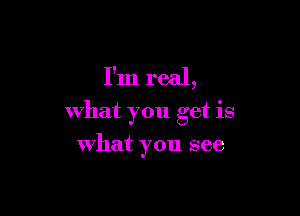 I'm real,
what you get is
what you see